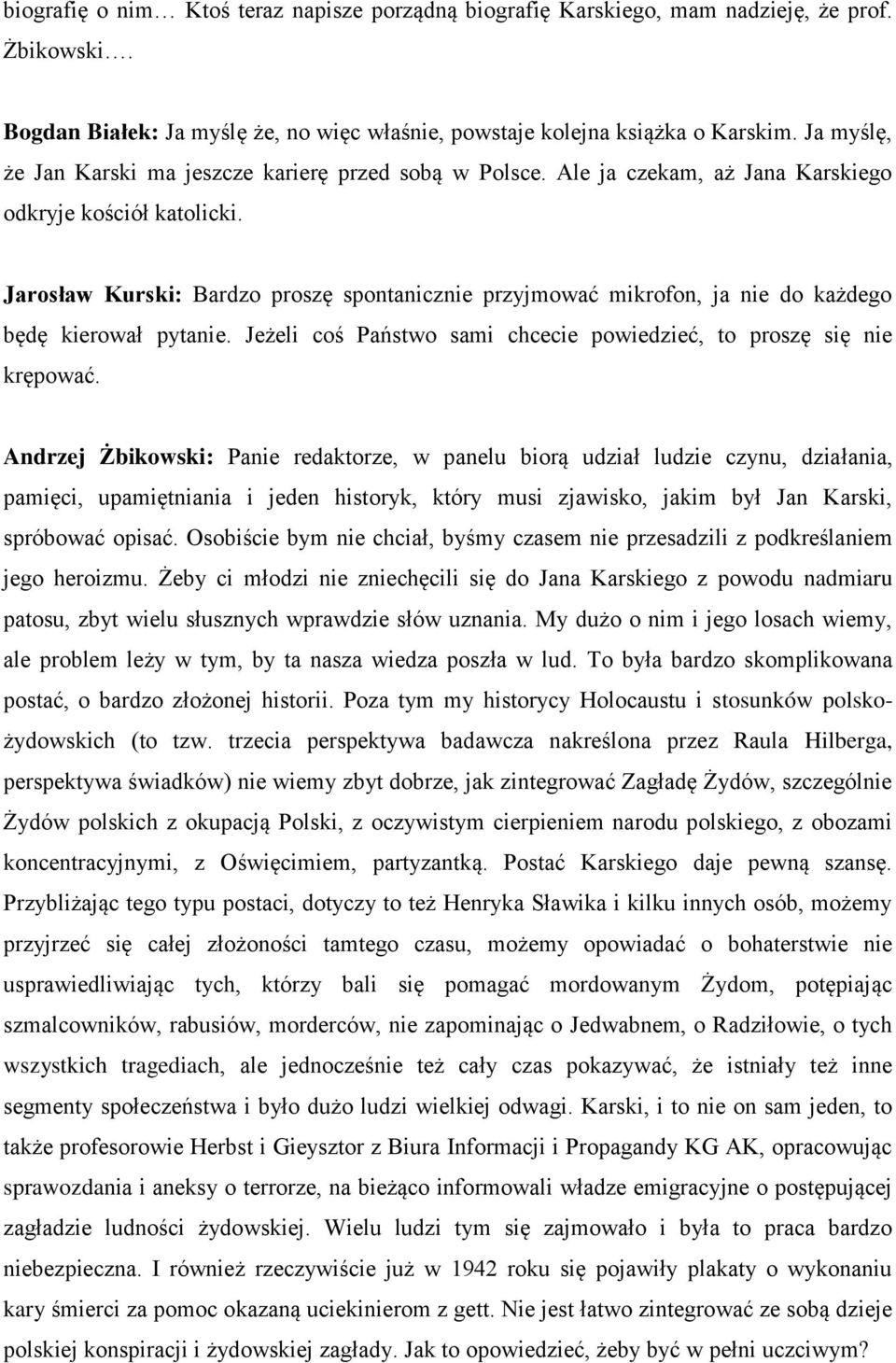 biografię o nim… Ktoś teraz napisze porządną biografię Karskiego, mam nadzieję, że prof. Żbikowski….

Bogdan Białek: Ja myślę że, no więc właśnie, powstaje kolejna książka o Karskim. Ja myślę, że Jan Karski ma jeszcze karierę przed sobą w Polsce. Ale ja czekam, aż Jana Karskiego odkryje kościół katolicki.

Jarosław Kurski: Bardzo proszę spontanicznie przyjmować mikrofon, ja nie do każdego będę kierował pytanie. Jeżeli coś Państwo sami chcecie powiedzieć, to proszę się nie krępować.

Andrzej Żbikowski: Panie redaktorze, w panelu biorą udział ludzie czynu, działania, pamięci, upamiętniania i jeden historyk, który musi zjawisko, jakim był Jan Karski, spróbować opisać. Osobiście bym nie chciał, byśmy czasem nie przesadzili z podkreślaniem jego heroizmu. Żeby ci młodzi nie zniechęcili się do Jana Karskiego z powodu nadmiaru patosu, zbyt wielu słusznych wprawdzie słów uznania. My dużo o nim i jego losach wiemy, ale problem leży w tym, by ta nasza wiedza poszła w lud. To była bardzo skomplikowana postać, o bardzo złożonej historii. Poza tym my historycy Holocaustu i stosunków polsko-żydowskich (to tzw. trzecia perspektywa badawcza nakreślona przez Raula Hilberga, perspektywa świadków) nie wiemy zbyt dobrze, jak zintegrować Zagładę Żydów, szczególnie Żydów polskich z okupacją Polski, z oczywistym cierpieniem narodu polskiego, z obozami koncentracyjnymi, z Oświęcimiem, partyzantką. Postać Karskiego daje pewną szansę. Przybliżając tego typu postaci, dotyczy to też Henryka Sławika i kilku innych osób, możemy przyjrzeć się całej złożoności tamtego czasu, możemy opowiadać o bohaterstwie nie usprawiedliwiając tych, którzy bali się pomagać mordowanym Żydom, potępiając szmalcowników, rabusiów, morderców, nie zapominając o Jedwabnem, o Radziłowie, o tych wszystkich tragediach, ale jednocześnie też cały czas pokazywać, że istniały też inne segmenty społeczeństwa i było dużo ludzi wielkiej odwagi. Karski, i to nie on sam jeden, to także profesorowie Herbst i Gieysztor z Biura Informacji i Propagandy KG AK, opracowując sprawozdania i aneksy o terrorze, na bieżąco informowali władze emigracyjne o postępującej zagładzie ludności żydowskiej. Wielu ludzi tym się zajmowało i była to praca bardzo niebezpieczna. I również rzeczywiście już w 1942 roku się pojawiły plakaty o wykonaniu kary śmierci za pomoc okazaną uciekinierom z gett. Nie jest łatwo zintegrować ze sobą dzieje polskiej konspiracji i żydowskiej zagłady. Jak to opowiedzieć, żeby być w pełni uczciwym?